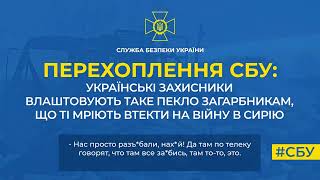 СЛУЖБА БЕЗПЕКИ УКРАЇНИ

ПЕРЕХОПЛЕННЯ СБУ:

УКРАЇНСЬКІ ЗАХИСНИКИ ВЛАШТОВУЮТЬ ТАКЕ ПЕКЛО ЗАГАРБНИКАМ, ЩО ТІ МРІЮТЬ ВТЕКТИ НА ВІЙНУ В СИРІЮ

- Нас просто разъ*бали, нах*й! Да там по телеку говорят, что там все за*бись, там то-то, это.

#СБУ